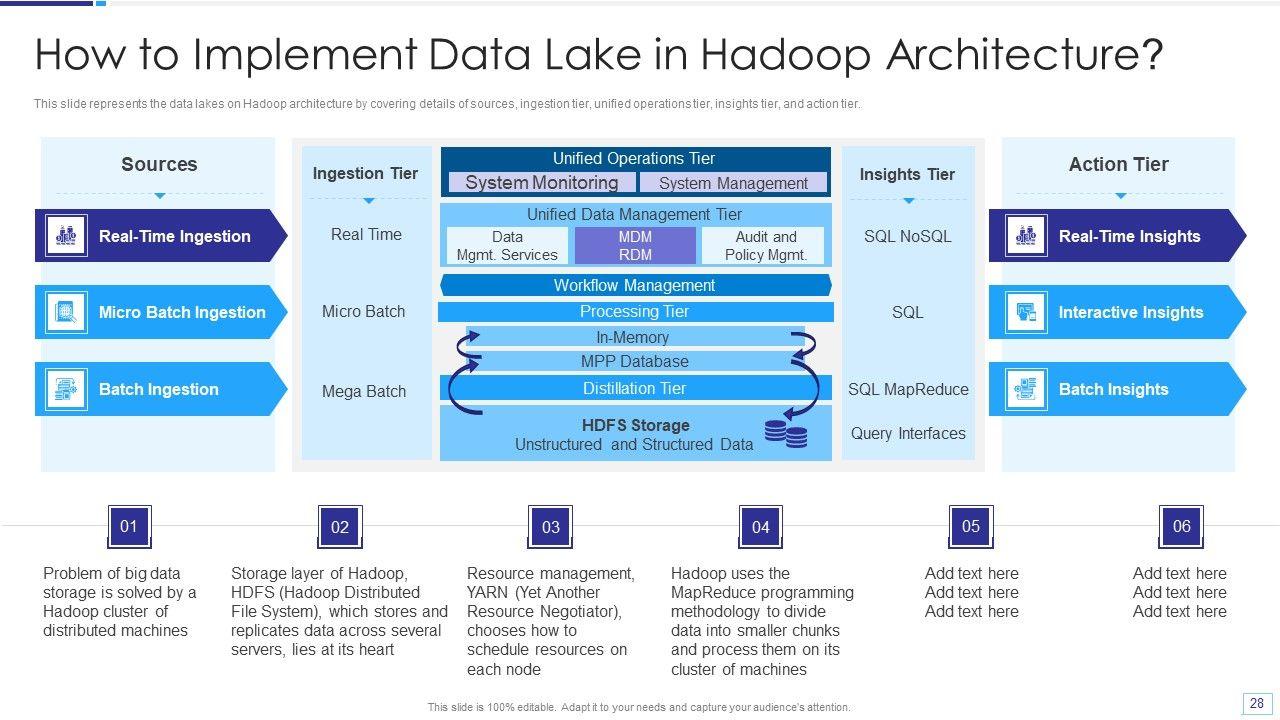 How to Implement Data Lake in Hadoop Architecture?

This slide represents the data lakes on Hadoop architecture by covering details of sources, ingestion tier, unified operations tier, insights tier, and action tier.

Sources

Real-Time Ingestion

Micro Batch Ingestion

Batch Ingestion

Ingestion Tier

Real Time

Micro Batch

Mega Batch

Unified Operations Tier

System Monitoring

System Management

Unified Data Management Tier

Data Mgmt. Services

MDM RDM

Audit and Policy Mgmt.

Workflow Management

Processing Tier

In-Memory

MPP Database

Distillation Tier

HDFS Storage

Unstructured and Structured Data

Insights Tier

SQL NoSQL

SQL

SQL MapReduce

Query Interfaces

Action Tier

Real-Time Insights

Interactive Insights

Batch Insights

01

Problem of big data storage is solved by a Hadoop cluster of distributed machines

02

Storage layer of Hadoop, HDFS (Hadoop Distributed File System), which stores and replicates data across several servers, lies at its heart

03

Resource management, YARN (Yet Another Resource Negotiator), chooses how to schedule resources on each node

04

Hadoop uses the MapReduce programming methodology to divide data into smaller chunks and process them on its cluster of machines

05

Add text here
Add text here
Add text here

06

Add text here
Add text here
Add text here

This slide is 100% editable. Adapt it to your needs and capture your audience's attention.

28